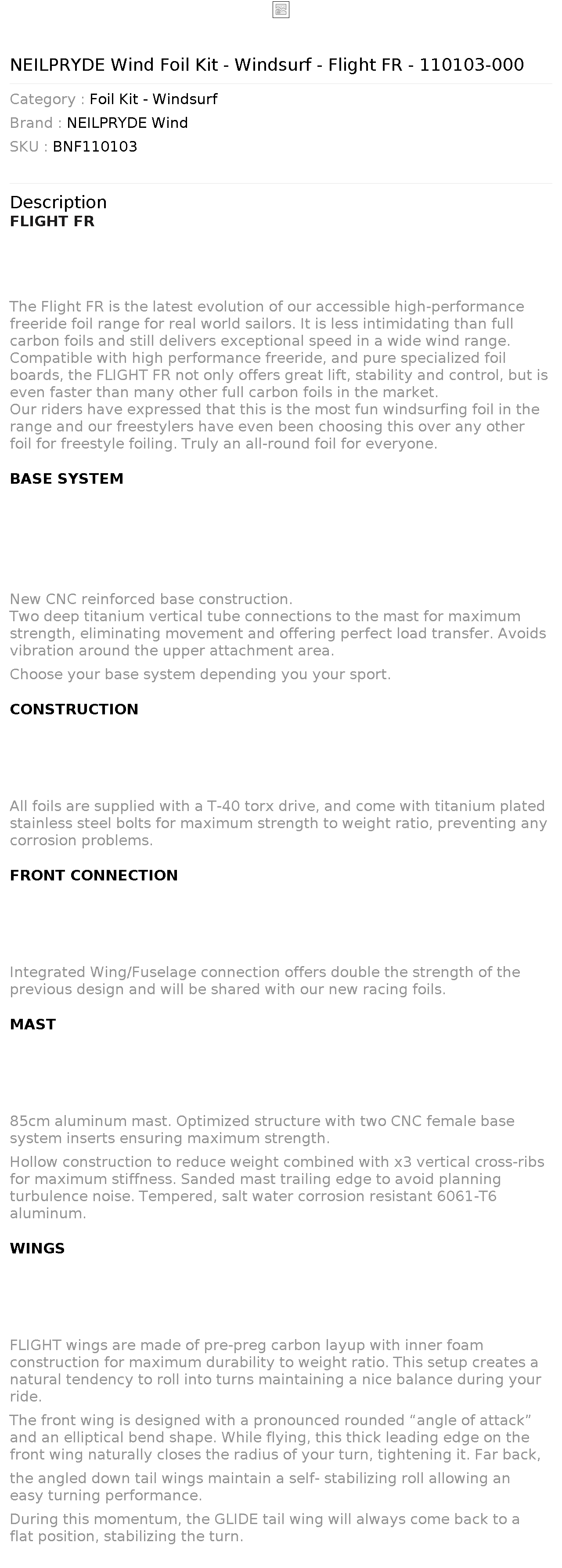 NEILPRYDE Wind Foil Kit - Windsurf - Flight FR - 110103-000

Category : Foil Kit - Windsurf
Brand : NEILPRYDE Wind
SKU : BNF110103

Description
FLIGHT FR

The Flight FR is the latest evolution of our accessible high-performance freeride foil range for real world sailors. It is less intimidating than full carbon foils and still delivers exceptional speed in a wide wind range. Compatible with high performance freeride, and pure specialized foil boards, the FLIGHT FR not only offers great lift, stability and control, but is even faster than many other full carbon foils in the market.
Our riders have expressed that this is the most fun windsurfing foil in the range and our freestylers have even been choosing this over any other foil for freestyle foiling. Truly an all-round foil for everyone.

BASE SYSTEM

New CNC reinforced base construction.
Two deep titanium vertical tube connections to the mast for maximum strength, eliminating movement and offering perfect load transfer. Avoids vibration around the upper attachment area.

Choose your base system depending you your sport.

CONSTRUCTION

All foils are supplied with a T-40 torx drive, and come with titanium plated stainless steel bolts for maximum strength to weight ratio, preventing any corrosion problems.

FRONT CONNECTION

Integrated Wing/Fuselage connection offers double the strength of the previous design and will be shared with our new racing foils.

MAST

85cm aluminum mast. Optimized structure with two CNC female base system inserts ensuring maximum strength.

Hollow construction to reduce weight combined with x3 vertical cross-ribs for maximum stiffness. Sanded mast trailing edge to avoid planning turbulence noise. Tempered, salt water corrosion resistant 6061-T6 aluminum.

WINGS

FLIGHT wings are made of pre-preg carbon layup with inner foam construction for maximum durability to weight ratio. This setup creates a natural tendency to roll into turns maintaining a nice balance during your ride.

The front wing is designed with a pronounced rounded “angle of attack” and an elliptical bend shape. While flying, this thick leading edge on the front wing naturally closes the radius of your turn, tightening it. Far back,

the angled down tail wings maintain a self- stabilizing roll allowing an easy turning performance.

During this momentum, the GLIDE tail wing will always come back to a flat position, stabilizing the turn.